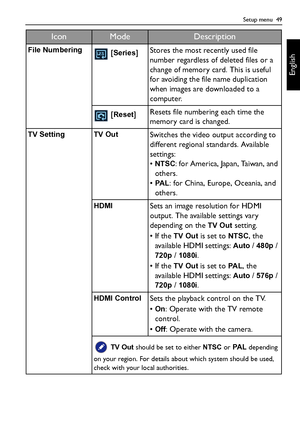 Setup menu 49

English

| Icon | Mode | Description |
|---|---|---|
| File Numbering | [Series] | Stores the most recently used file number regardless of deleted files or a change of memory card. This is useful for avoiding the file name duplication when images are downloaded to a computer. |
| | [Reset] | Resets file numbering each time the memory card is changed. |
| TV Setting | TV Out | Switches the video output according to different regional standards. Available settings: • NTSC: for America, Japan, Taiwan, and others. • PAL: for China, Europe, Oceania, and others. |
| | HDMI | Sets an image resolution for HDMI output. The available settings vary depending on the TV Out setting. • If the TV Out is set to NTSC, the available HDMI settings: Auto / 480p / 720p / 1080i. • If the TV Out is set to PAL, the available HDMI settings: Auto / 576p / 720p / 1080i. |
| | HDMI Control | Sets the playback control on the TV. • On: Operate with the TV remote control. • Off: Operate with the camera. |
| | TV Out should be set to either NTSC or PAL depending on your region. For details about which system should be used, check with your local authorities. | |